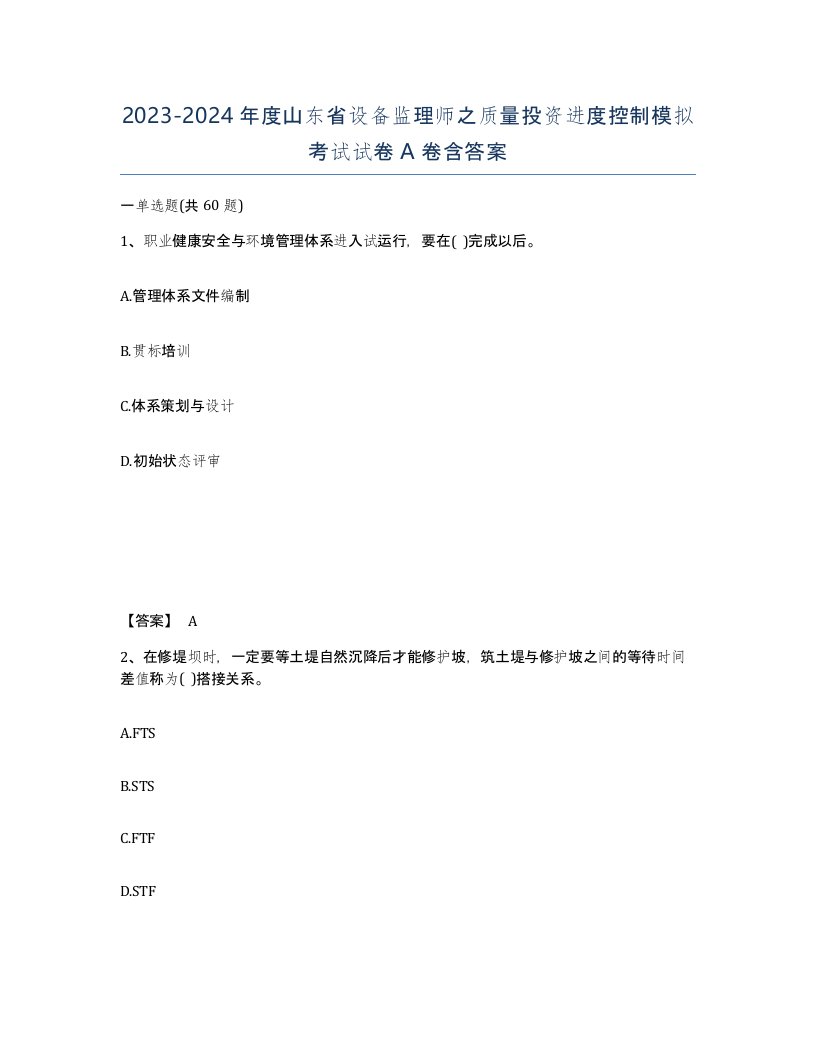 2023-2024年度山东省设备监理师之质量投资进度控制模拟考试试卷A卷含答案

一单选题(共60题)

1、职业健康安全与环境管理体系进入试运行，要在( )完成以后。

A.管理体系文件编制

B.贯标培训

C.体系策划与设计

D.初始状态评审

【答案】 A

2、在修堤坝时，一定要等土堤自然沉降后才能修护坡，筑土堤与修护坡之间的等待时间差值称为( )搭接关系。

A.FTS

B.STS

C.FTF

D.STF